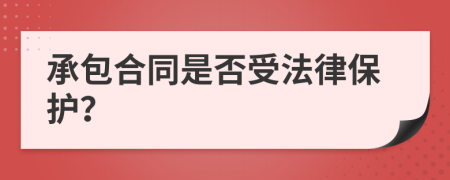 承包合同是否受法律保护?